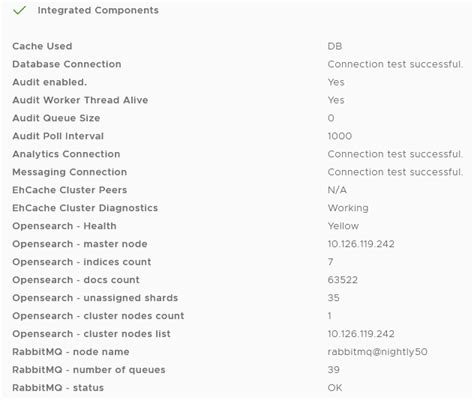 Integrated Components

| | |
|---|---|
| Cache Used | DB |
| Database Connection | Connection test successful. |
| Audit enabled. | Yes |
| Audit Worker Thread Alive | Yes |
| Audit Queue Size | 0 |
| Audit Poll Interval | 1000 |
| Analytics Connection | Connection test successful. |
| Messaging Connection | Connection test successful. |
| EhCache Cluster Peers | N/A |
| EhCache Cluster Diagnostics | Working |
| Opensearch - Health | Yellow |
| Opensearch - master node | 10.126.119.242 |
| Opensearch - indices count | 7 |
| Opensearch - docs count | 63522 |
| Opensearch - unassigned shards | 35 |
| Opensearch - cluster nodes count | 1 |
| Opensearch - cluster nodes list | 10.126.119.242 |
| RabbitMQ - node name | rabbitmq@nightly50 |
| RabbitMQ - number of queues | 39 |
| RabbitMQ - status | OK |